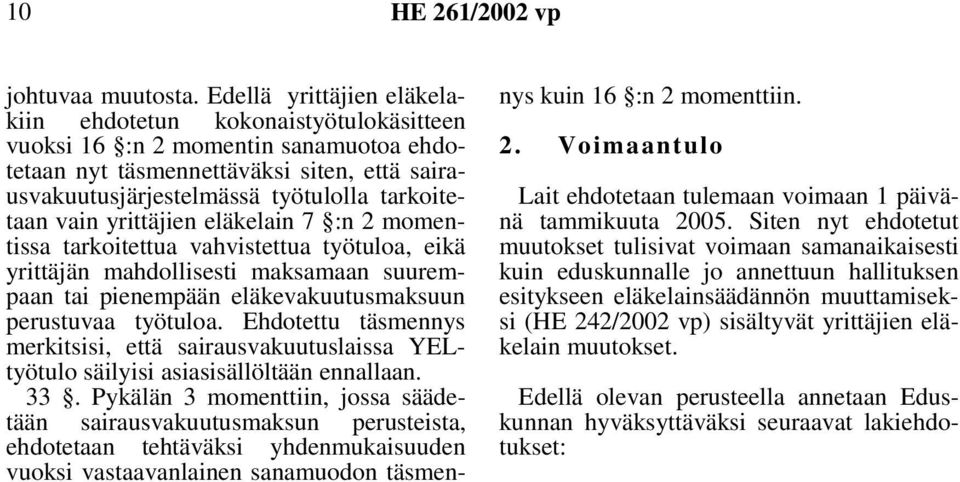 10 HE 261/2002 vp

johtuvaa muutosta. Edellä yrittäjien eläkelakiin ehdotetun kokonaistyötulokäsitteen vuoksi 16 §:n 2 momentin sanamuotoa ehdotetaan nyt täsmennettäväksi siten, että sairausvakuutusjärjestelmässä työtulolla tarkoitetaan vain yrittäjien eläkelain 7 §:n 2 momentissa tarkoitettua vahvistettua työtuloa, eikä yrittäjän mahdollisesti maksamaan suurempaan tai pienempään eläkevakuutusmaksuun perustuvaa työtuloa. Ehdotettu täsmennys merkitsisi, että sairausvakuutuslaissa YEL-työtulo säilyisi asiasisällöltään ennallaan.

33 §. Pykälän 3 momenttiin, jossa säädetään sairausvakuutusmaksun perusteista, ehdotetaan tehtäväksi yhdenmukaisuuden vuoksi vastaavanlainen sanamuodon täsmennys kuin 16 §:n 2 momenttiin.

2. Voimaantulo

Lait ehdotetaan tulemaan voimaan 1 päivänä tammikuuta 2005. Siten nyt ehdotetut muutokset tulisivat voimaan samanaikaisesti kuin eduskunnalle jo annettuun hallituksen esitykseen eläkelainsäädännön muuttamiseksi (HE 242/2002 vp) sisältyvät yrittäjien eläkelain muutokset.

Edellä olevan perusteella annetaan Eduskunnan hyväksyttäväksi seuraavat lakiehdotukset: